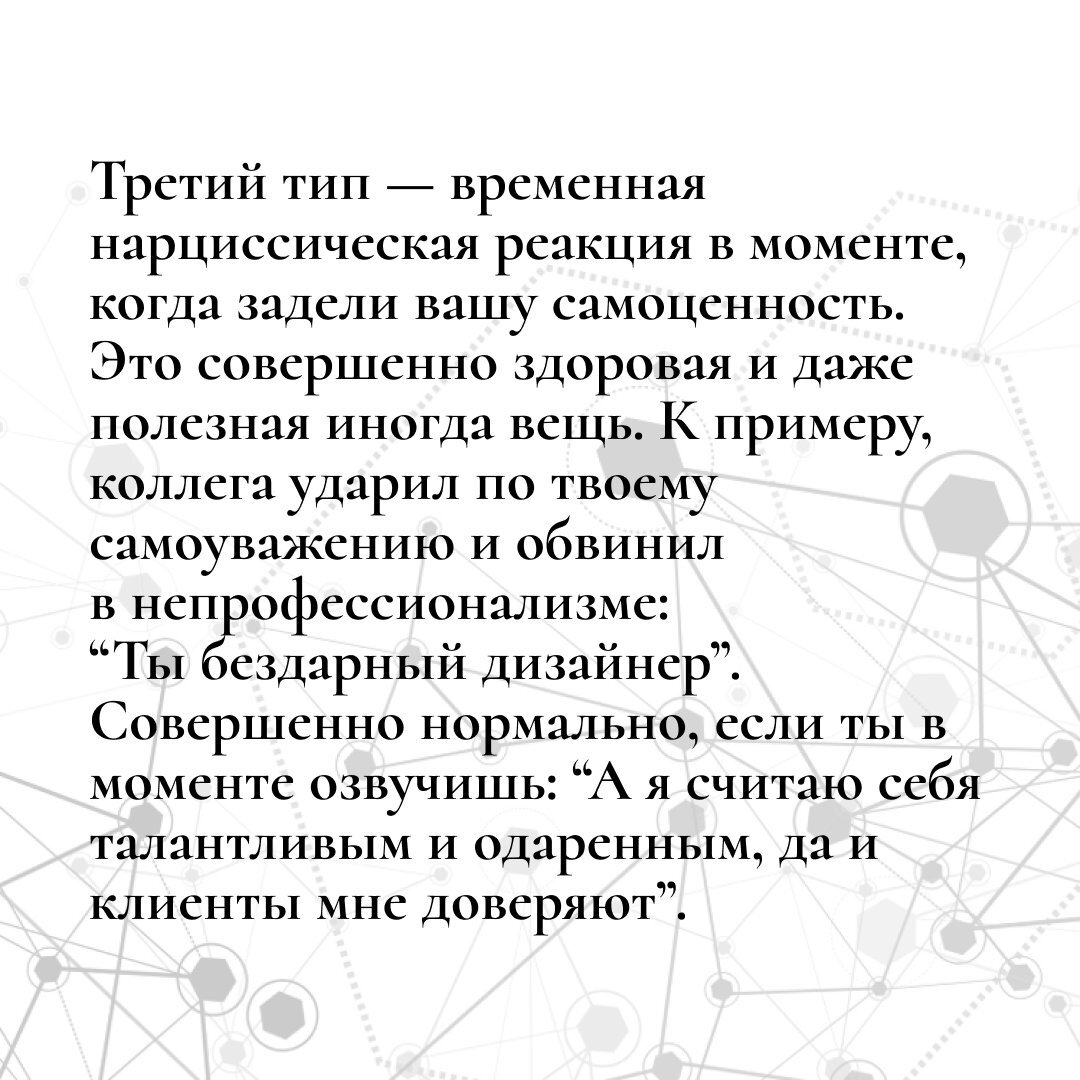 Третий тип — временная нарциссическая реакция в моменте, когда задели вашу самоценность. Это совершенно здоровая и даже полезная иногда вещь. К примеру, коллега ударил по твоему самоуважению и обвинил в непрофессионализме: “Ты бездарный дизайнер”. Совершенно нормально, если ты в моменте озвучишь: “А я считаю себя талантливым и одаренным, да и клиенты мне доверяют”.